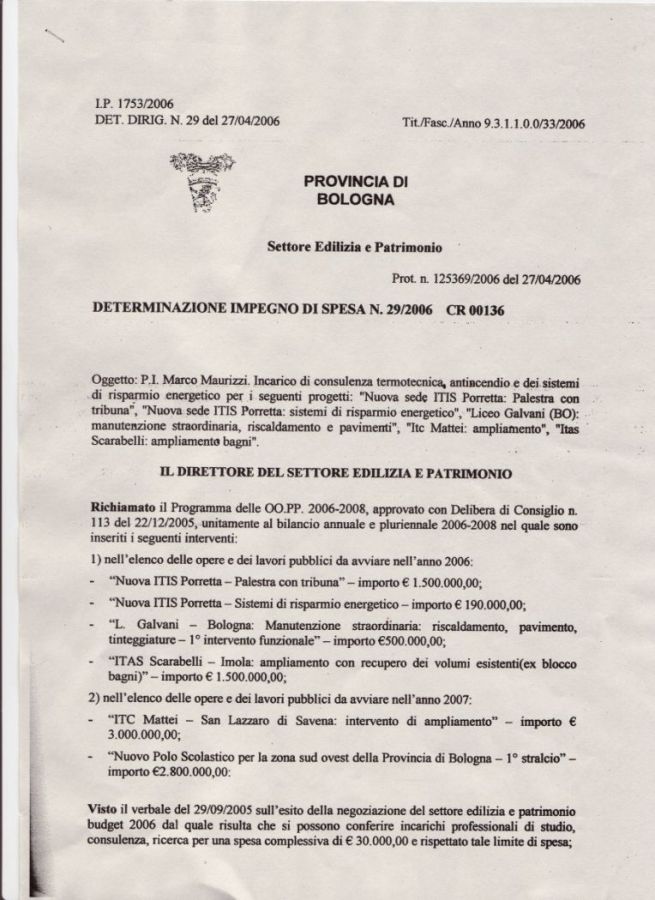 I.P. 1753/2006
DET. DIRIG. N. 29 del 27/04/2006

Tit./Fasc./Anno 9.3.1.1.0.0/33/2006

PROVINCIA DI BOLOGNA

Settore Edilizia e Patrimonio

Prot. n. 125369/2006 del 27/04/2006

DETERMINAZIONE IMPEGNO DI SPESA N. 29/2006 CR 00136

Oggetto: P.I. Marco Maurizzi. Incarico di consulenza termotecnica, antincendio e dei sistemi di risparmio energetico per i seguenti progetti: "Nuova sede ITIS Porretta: Palestra con tribuna", "Nuova sede ITIS Porretta: sistemi di risparmio energetico", "Liceo Galvani (BO): manutenzione straordinaria, riscaldamento e pavimenti", "Itc Mattei: ampliamento", "Itas Scarabelli: ampliamento bagni".

IL DIRETTORE DEL SETTORE EDILIZIA E PATRIMONIO

Richiamato il Programma delle OO.PP. 2006-2008, approvato con Delibera di Consiglio n. 113 del 22/12/2005, unitamente al bilancio annuale e pluriennale 2006-2008 nel quale sono inseriti i seguenti interventi:

1) nell'elenco delle opere e dei lavori pubblici da avviare nell'anno 2006:

- "Nuova ITIS Porretta – Palestra con tribuna" – importo € 1.500.000,00;

- "Nuova ITIS Porretta – Sistemi di risparmio energetico – importo € 190.000,00;

- "L. Galvani – Bologna: Manutenzione straordinaria: riscaldamento, pavimento, tinteggiature – 1° intervento funzionale" – importo €500.000,00;

- "ITAS Scarabelli – Imola: ampliamento con recupero dei volumi esistenti(ex blocco bagni)" – importo € 1.500.000,00;

2) nell'elenco delle opere e dei lavori pubblici da avviare nell'anno 2007:

- "ITC Mattei – San Lazzaro di Savena: intervento di ampliamento" – importo € 3.000.000,00;

- "Nuovo Polo Scolastico per la zona sud ovest della Provincia di Bologna – 1° stralcio" – importo €2.800.000,00:

Visto il verbale del 29/09/2005 sull'esito della negoziazione del settore edilizia e patrimonio budget 2006 dal quale risulta che si possono conferire incarichi professionali di studio, consulenza, ricerca per una spesa complessiva di € 30.000,00 e rispettato tale limite di spesa;